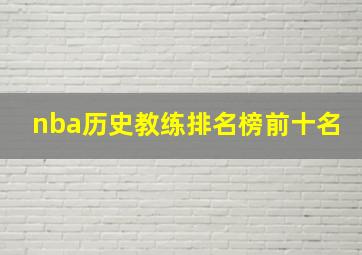 nba历史教练排名榜前十名